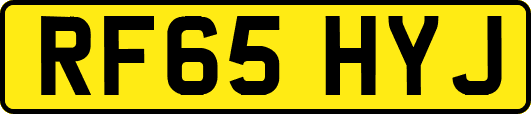 RF65 HYJ